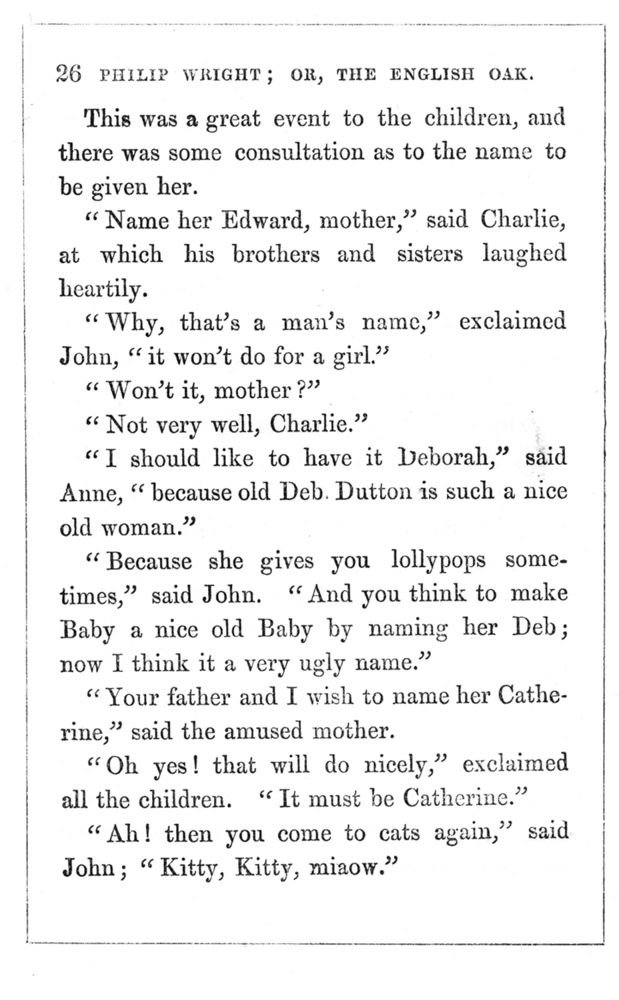 26 PHILIP WRIGHT; OR, THE ENGLISH OAK.

This was a great event to the children, and there was some consultation as to the name to be given her.

"Name her Edward, mother," said Charlie, at which his brothers and sisters laughed heartily.

"Why, that's a man's name," exclaimed John, "it won't do for a girl."

"Won't it, mother?"

"Not very well, Charlie."

"I should like to have it Deborah," said Anne, "because old Deb. Dutton is such a nice old woman."

"Because she gives you lollypops sometimes," said John. "And you think to make Baby a nice old Baby by naming her Deb; now I think it a very ugly name."

"Your father and I wish to name her Catherine," said the amused mother.

"Oh yes! that will do nicely," exclaimed all the children. "It must be Catherine."

"Ah! then you come to cats again," said John; "Kitty, Kitty, miaow."